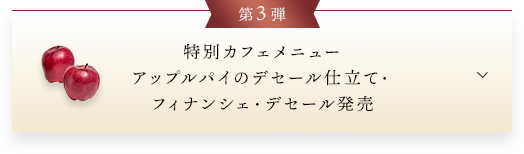 第3弾

特別カフェメニュー
アップルパイのデセール仕立て・
フィナンシェ・デセール発売